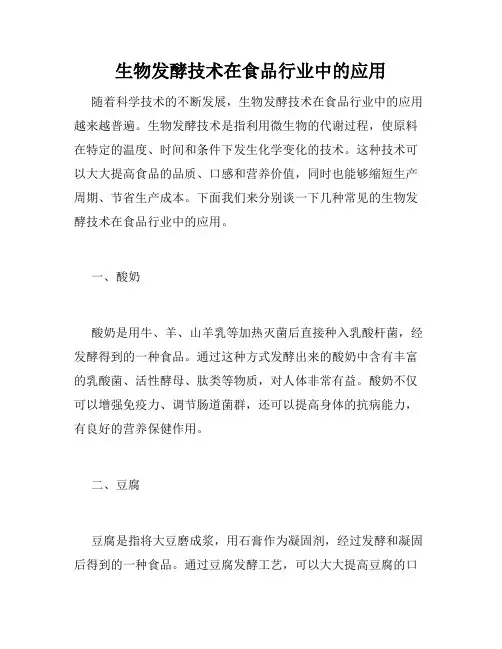 生物发酵技术在食品行业中的应用

随着科学技术的不断发展，生物发酵技术在食品行业中的应用越来越普遍。生物发酵技术是指利用微生物的代谢过程，使原料在特定的温度、时间和条件下发生化学变化的技术。这种技术可以大大提高食品的品质、口感和营养价值，同时也能够缩短生产周期、节省生产成本。下面我们来分别谈一下几种常见的生物发酵技术在食品行业中的应用。

一、酸奶

酸奶是用牛、羊、山羊乳等加热灭菌后直接种入乳酸杆菌，经发酵得到的一种食品。通过这种方式发酵出来的酸奶中含有丰富的乳酸菌、活性酵母、肽类等物质，对人体非常有益。酸奶不仅可以增强免疫力、调节肠道菌群，还可以提高身体的抗病能力，有良好的营养保健作用。

二、豆腐

豆腐是指将大豆磨成浆，用石膏作为凝固剂，经过发酵和凝固后得到的一种食品。通过豆腐发酵工艺，可以大大提高豆腐的口